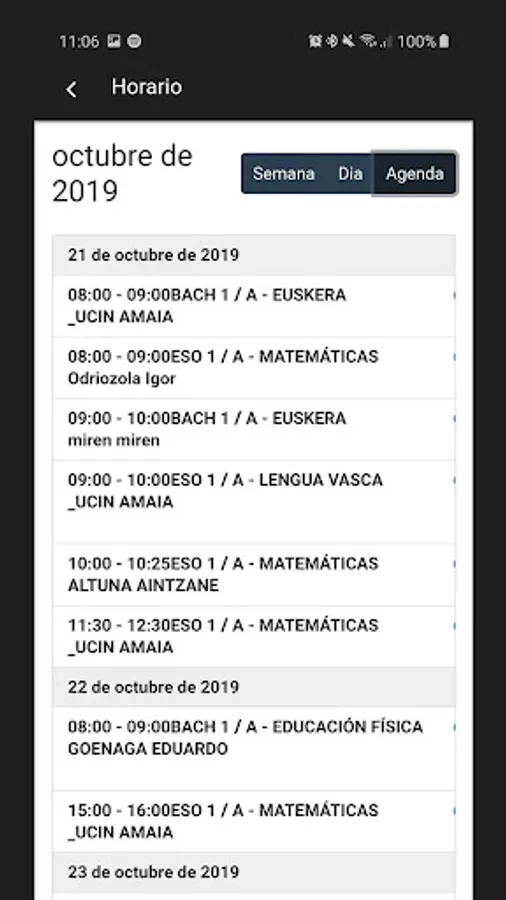 11:06

100%

Horario

octubre de 2019

Semana Dia Agenda

21 de octubre de 2019

08:00 - 09:00BACH 1 / A - EUSKERA
_UCIN AMAIA

08:00 - 09:00ESO 1 / A - MATEMÁTICAS
Odriozola Igor

09:00 - 10:00BACH 1 / A - EUSKERA
miren miren

09:00 - 10:00ESO 1 / A - LENGUA VASCA
_UCIN AMAIA

10:00 - 10:25ESO 1 / A - MATEMÁTICAS
ALTUNA AINTZANE

11:30 - 12:30ESO 1 / A - MATEMÁTICAS
_UCIN AMAIA

22 de octubre de 2019

08:00 - 09:00BACH 1 / A - EDUCACIÓN FÍSICA
GOENAGA EDUARDO

15:00 - 16:00ESO 1 / A - MATEMÁTICAS
_UCIN AMAIA

23 de octubre de 2019